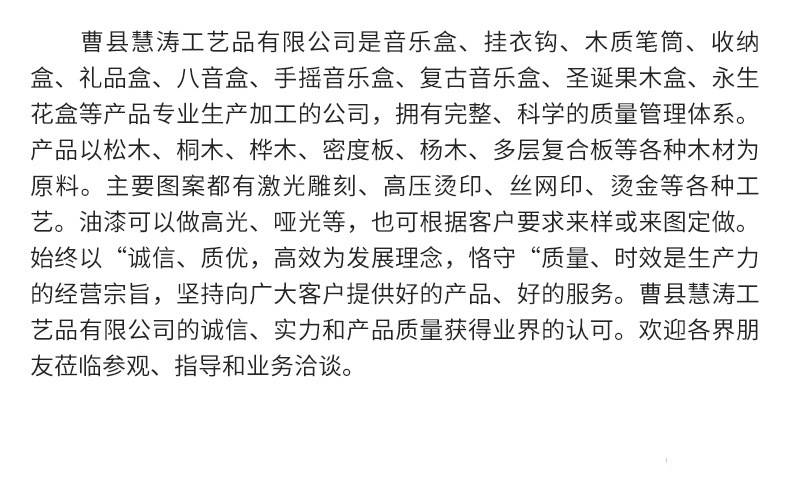 曹县慧涛工艺品有限公司是音乐盒、挂衣钩、木质笔筒、收纳盒、礼品盒、八音盒、手摇音乐盒、复古音乐盒、圣诞果木盒、永生花盒等产品专业生产加工的公司，拥有完整、科学的质量管理体系。产品以松木、桐木、桦木、密度板、杨木、多层复合板等各种木材为原料。主要图案都有激光雕刻、高压烫印、丝网印、烫金等各种工艺。油漆可以做高光、哑光等，也可根据客户要求来样或来图定做。始终以“诚信、质优，高效为发展理念，恪守“质量、时效是生产力的经营宗旨，坚持向广大客户提供好的产品、好的服务。曹县慧涛工艺品有限公司的诚信、实力和产品质量获得业界的认可。欢迎各界朋友莅临参观、指导和业务洽谈。